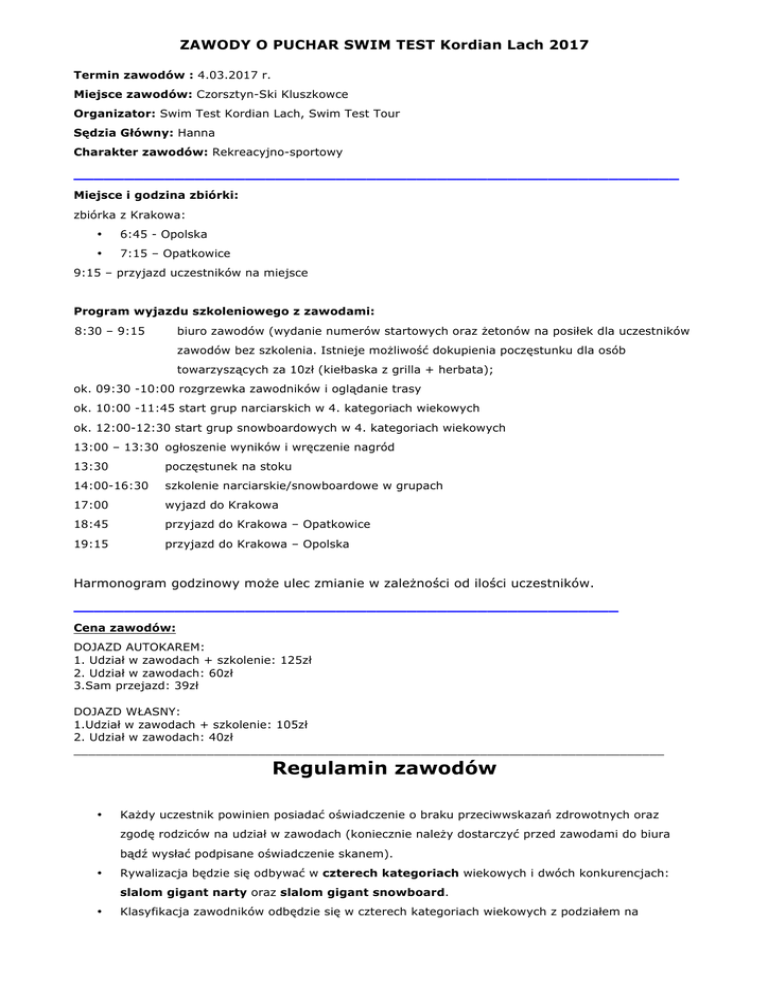 ZAWODY O PUCHAR SWIM TEST Kordian Lach 2017

Termin zawodów : 4.03.2017 r.
Miejsce zawodów: Czorsztyn-Ski Kluszkowce
Organizator: Swim Test Kordian Lach, Swim Test Tour
Sędzia Główny: Hanna
Charakter zawodów: Rekreacyjno-sportowy

Miejsce i godzina zbiórki:
zbiórka z Krakowa:
• 6:45 - Opolska
• 7:15 – Opatkowice
9:15 – przyjazd uczestników na miejsce

Program wyjazdu szkoleniowego z zawodami:
8:30 – 9:15 biuro zawodów (wydanie numerów startowych oraz żetonów na posiłek dla uczestników zawodów bez szkolenia. Istnieje możliwość dokupienia poczęstunku dla osób towarzyszących za 10zł (kiełbaska z grilla + herbata);
ok. 09:30 -10:00 rozgrzewka zawodników i oglądanie trasy
ok. 10:00 -11:45 start grup narciarskich w 4. kategoriach wiekowych
ok. 12:00-12:30 start grup snowboardowych w 4. kategoriach wiekowych
13:00 – 13:30 ogłoszenie wyników i wręczenie nagród
13:30 poczęstunek na stoku
14:00-16:30 szkolenie narciarskie/snowboardowe w grupach
17:00 wyjazd do Krakowa
18:45 przyjazd do Krakowa – Opatkowice
19:15 przyjazd do Krakowa – Opolska

Harmonogram godzinowy może ulec zmianie w zależności od ilości uczestników.

Cena zawodów:
DOJAZD AUTOKAREM:
1. Udział w zawodach + szkolenie: 125zł
2. Udział w zawodach: 60zł
3.Sam przejazd: 39zł

DOJAZD WŁASNY:
1.Udział w zawodach + szkolenie: 105zł
2. Udział w zawodach: 40zł

Regulamin zawodów

• Każdy uczestnik powinien posiadać oświadczenie o braku przeciwwskazań zdrowotnych oraz zgodę rodziców na udział w zawodach (koniecznie należy dostarczyć przed zawodami do biura bądź wysłać podpisane oświadczenie skanem).
• Rywalizacja będzie się odbywać w czterech kategoriach wiekowych i dwóch konkurencjach: slalom gigant narty oraz slalom gigant snowboard.
• Klasyfikacja zawodników odbędzie się w czterech kategoriach wiekowych z podziałem na